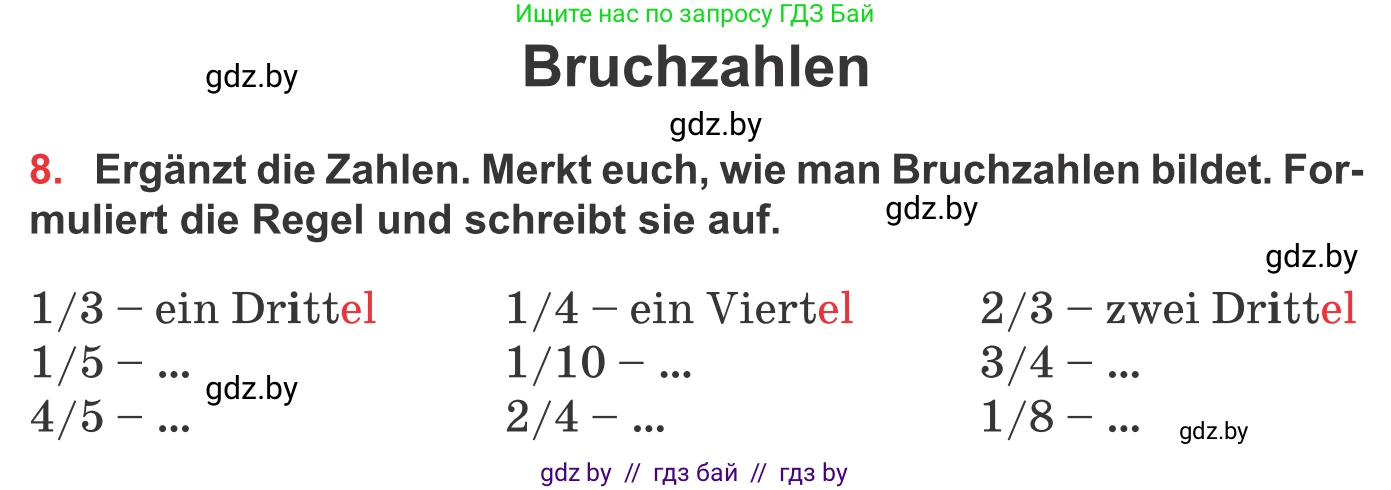 Ищите нас по запросу ГДЗ Бай

gdz.by

Bruchzahlen

gdz.by

8. Ergänzt die Zahlen. Merkt euch, wie man Bruchzahlen bildet. Formuliert die Regel und schreibt sie auf.

gdz.by

gdz.by

1/3 – ein Drittel
1/5 – ...
4/5 – ...

gdz.by

1/4 – ein Viertel
1/10 – ...
2/4 – ...

2/3 – zwei Drittel
3/4 – ...
1/8 – ...

gdz.by

gdz by // гдз бай // гдз by